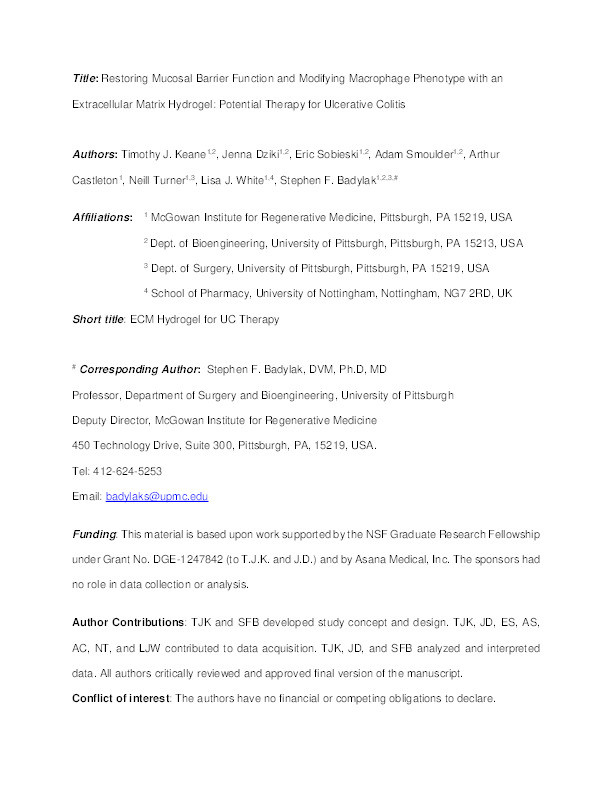 Title: Restoring Mucosal Barrier Function and Modifying Macrophage Phenotype with an Extracellular Matrix Hydrogel: Potential Therapy for Ulcerative Colitis

Authors: Timothy J. Keane$^{1,2}$, Jenna Dziki$^{1,2}$, Eric Sobieski$^{1,2}$, Adam Smoulder$^{1,2}$, Arthur Castleton$^{1}$, Neill Turner$^{1,3}$, Lisa J. White$^{1,4}$, Stephen F. Badylak$^{1,2,3,*}$

Affiliations: $^{1}$ McGowan Institute for Regenerative Medicine, Pittsburgh, PA 15219, USA

$^{2}$ Dept. of Bioengineering, University of Pittsburgh, Pittsburgh, PA 15213, USA

$^{3}$ Dept. of Surgery, University of Pittsburgh, Pittsburgh, PA 15219, USA

$^{4}$ School of Pharmacy, University of Nottingham, Nottingham, NG7 2RD, UK

Short title: ECM Hydrogel for UC Therapy

* Corresponding Author: Stephen F. Badylak, DVM, Ph.D, MD

Professor, Department of Surgery and Bioengineering, University of Pittsburgh

Deputy Director, McGowan Institute for Regenerative Medicine

450 Technology Drive, Suite 300, Pittsburgh, PA, 15219, USA.

Tel: 412-624-5253

Email: badylaks@upmc.edu

Funding: This material is based upon work supported by the NSF Graduate Research Fellowship under Grant No. DGE-1247842 (to T.J.K. and J.D.) and by Asana Medical, Inc. The sponsors had no role in data collection or analysis.

Author Contributions: TJK and SFB developed study concept and design. TJK, JD, ES, AS, AC, NT, and LJW contributed to data acquisition. TJK, JD, and SFB analyzed and interpreted data. All authors critically reviewed and approved final version of the manuscript.

Conflict of interest: The authors have no financial or competing obligations to declare.